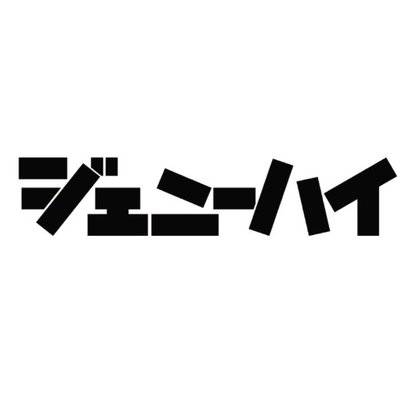 ジェニーハイ